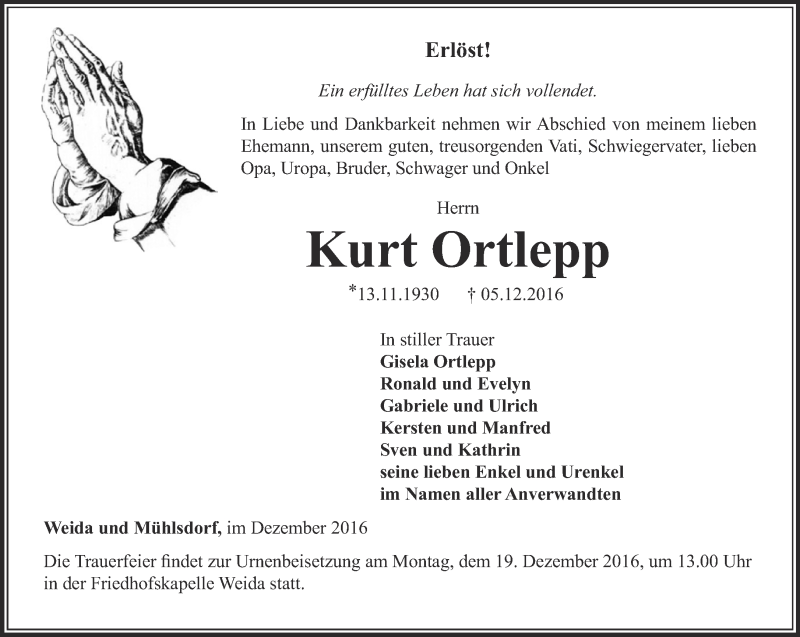 Erlöst!

Ein erfülltes Leben hat sich vollendet.

In Liebe und Dankbarkeit nehmen wir Abschied von meinem lieben Ehemann, unserem guten, treusorgenden Vati, Schwiegervater, lieben Opa, Uropa, Bruder, Schwager und Onkel

Herrn

Kurt Ortlepp

*13.11.1930 † 05.12.2016

In stiller Trauer
Gisela Ortlepp
Ronald und Evelyn
Gabriele und Ulrich
Kersten und Manfred
Sven und Kathrin
seine lieben Enkel und Urenkel
im Namen aller Anverwandten

Weida und Mühlsdorf, im Dezember 2016

Die Trauerfeier findet zur Urnenbeisetzung am Montag, dem 19. Dezember 2016, um 13.00 Uhr in der Friedhofskapelle Weida statt.